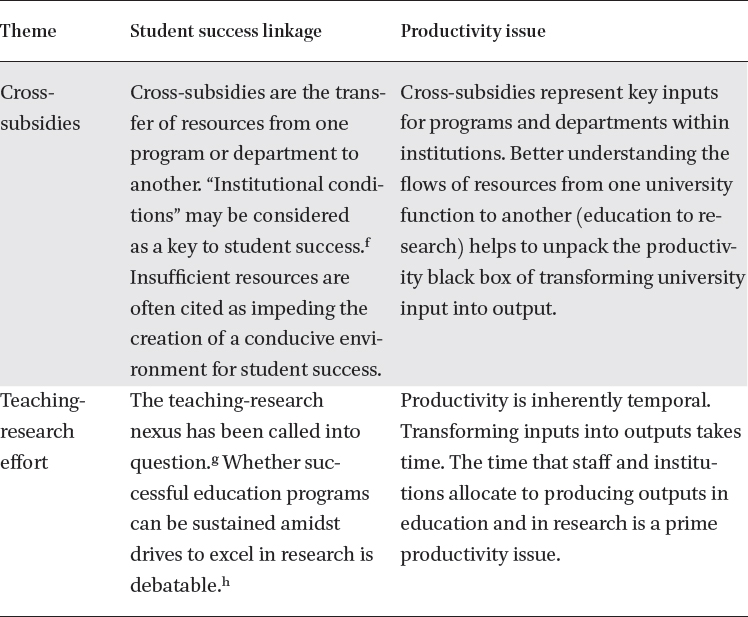 | Theme | Student success linkage | Productivity issue |
|---|---|---|
| Cross-subsidies | Cross-subsidies are the transfer of resources from one program or department to another. "Institutional conditions" may be considered as a key to student success.$^{f}$ Insufficient resources are often cited as impeding the creation of a conducive environment for student success. | Cross-subsidies represent key inputs for programs and departments within institutions. Better understanding the flows of resources from one university function to another (education to research) helps to unpack the productivity black box of transforming university input into output. |
| Teaching-research effort | The teaching-research nexus has been called into question.$^{g}$ Whether successful education programs can be sustained amidst drives to excel in research is debatable.$^{h}$ | Productivity is inherently temporal. Transforming inputs into outputs takes time. The time that staff and institutions allocate to producing outputs in education and in research is a prime productivity issue. |